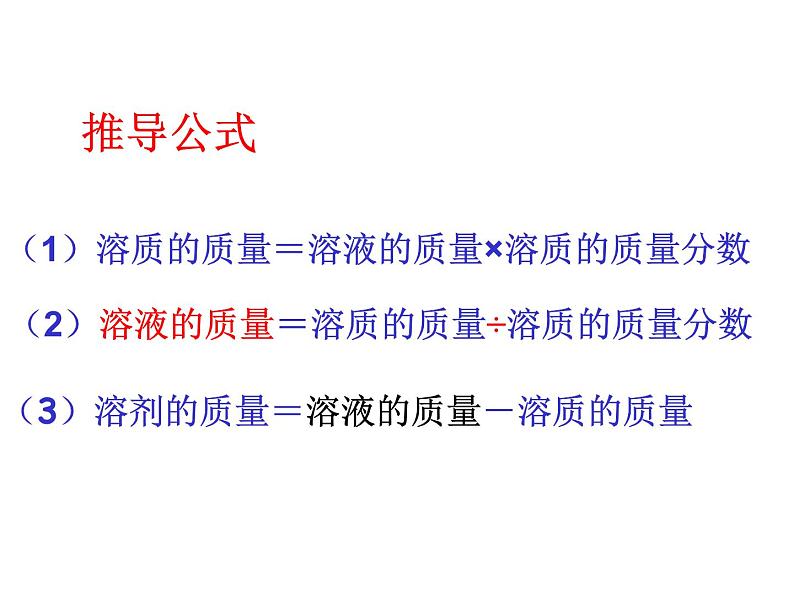 推导公式

（1）溶质的质量＝溶液的质量×溶质的质量分数

（2）溶液的质量＝溶质的质量÷溶质的质量分数

（3）溶剂的质量＝溶液的质量－溶质的质量